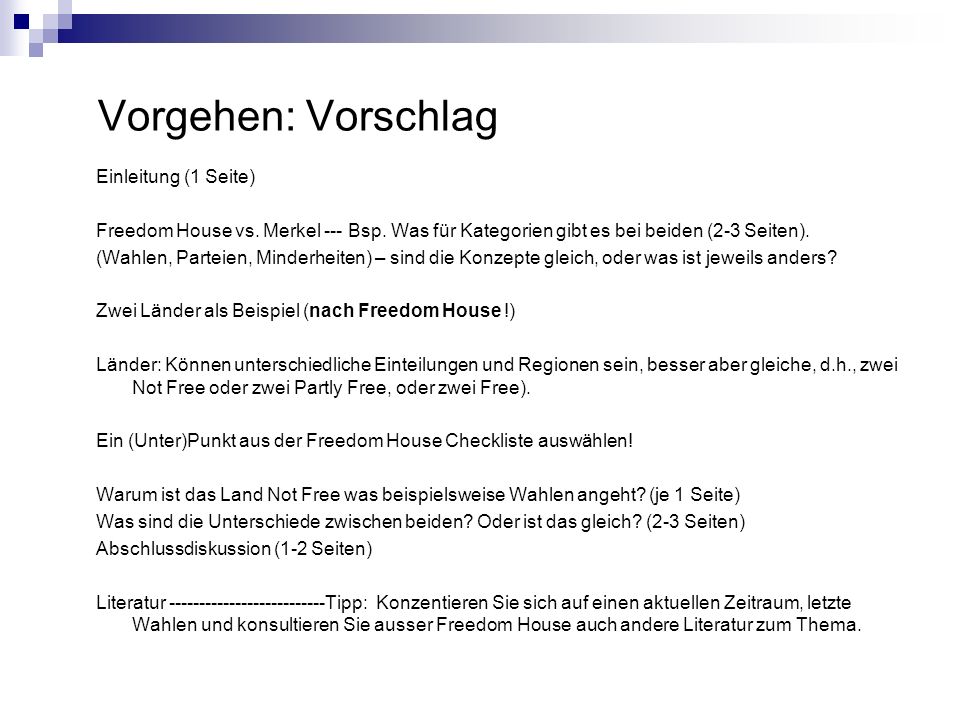 Vorgehen: Vorschlag

Einleitung (1 Seite)

Freedom House vs. Merkel --- Bsp. Was für Kategorien gibt es bei beiden (2-3 Seiten).
(Wahlen, Parteien, Minderheiten) – sind die Konzepte gleich, oder was ist jeweils anders?

Zwei Länder als Beispiel (nach Freedom House !)

Länder: Können unterschiedliche Einteilungen und Regionen sein, besser aber gleiche, d.h., zwei Not Free oder zwei Partly Free, oder zwei Free).

Ein (Unter)Punkt aus der Freedom House Checkliste auswählen!

Warum ist das Land Not Free was beispielsweise Wahlen angeht? (je 1 Seite)
Was sind die Unterschiede zwischen beiden? Oder ist das gleich? (2-3 Seiten)
Abschlussdiskussion (1-2 Seiten)

Literatur --------------------------Tipp: Konzentieren Sie sich auf einen aktuellen Zeitraum, letzte Wahlen und konsultieren Sie ausser Freedom House auch andere Literatur zum Thema.